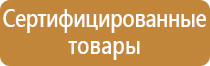 Сертифицированные товары